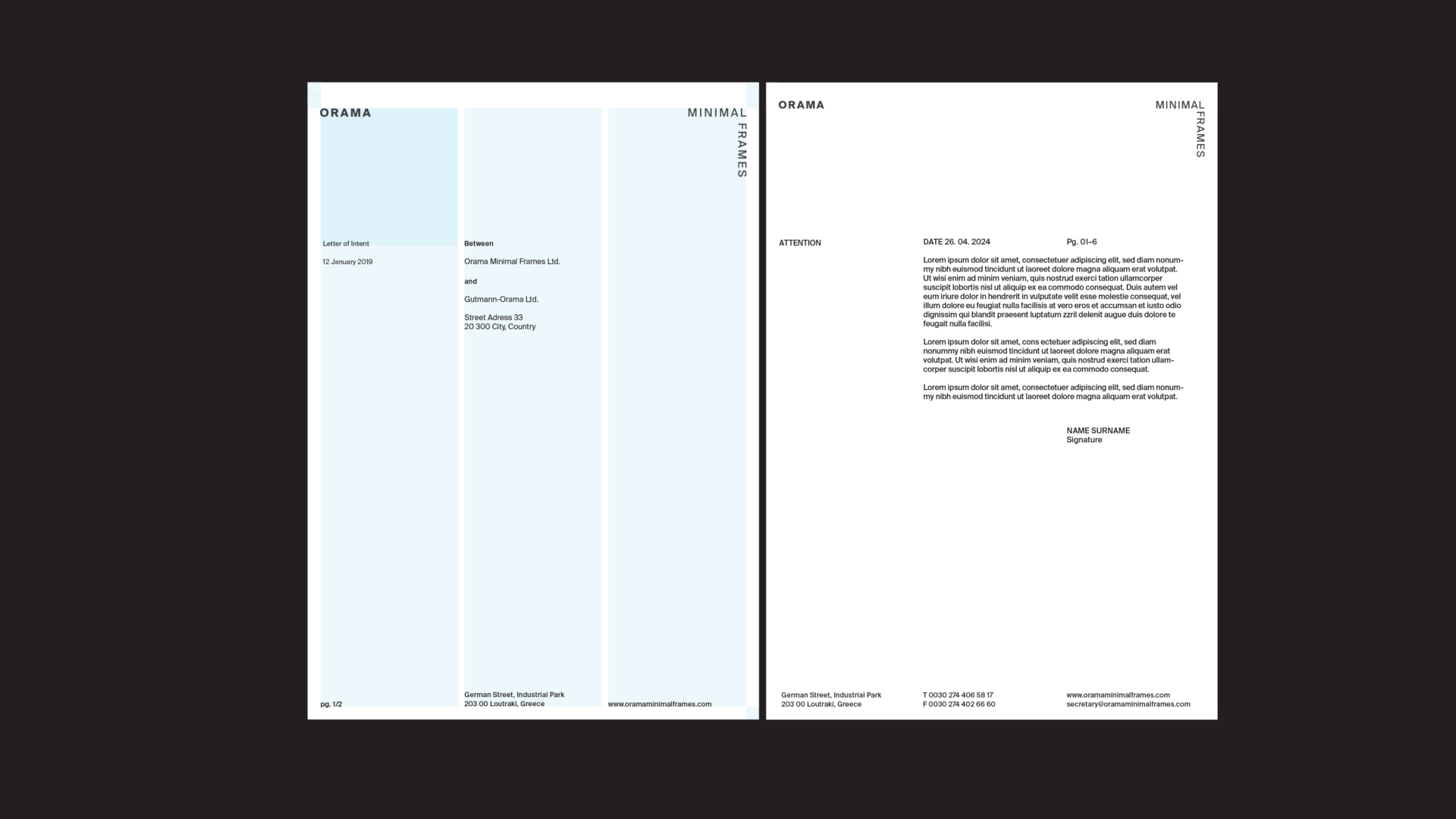 ORAMA

MINIMAL FRAMES

Letter of Intent

12 January 2019

Between

Orama Minimal Frames Ltd.

and

Gutmann-Orama Ltd.

Street Adress 33
20 300 City, Country

pg. 1/2

German Street, Industrial Park
203 00 Loutraki, Greece

www.oramaminimalframes.com

ORAMA

MINIMAL FRAMES

ATTENTION

DATE 26. 04. 2024

Pg. 01–6

Lorem ipsum dolor sit amet, consectetuer adipiscing elit, sed diam nonummy nibh euismod tincidunt ut laoreet dolore magna aliquam erat volutpat. Ut wisi enim ad minim veniam, quis nostrud exerci tation ullamcorper suscipit lobortis nisl ut aliquip ex ea commodo consequat. Duis autem vel eum iriure dolor in hendrerit in vulputate velit esse molestie consequat, vel illum dolore eu feugiat nulla facilisis at vero eros et accumsan et iusto odio dignissim qui blandit praesent luptatum zzril delenit augue duis dolore te feugait nulla facilisi.

Lorem ipsum dolor sit amet, cons ectetuer adipiscing elit, sed diam nonummy nibh euismod tincidunt ut laoreet dolore magna aliquam erat volutpat. Ut wisi enim ad minim veniam, quis nostrud exerci tation ullamcorper suscipit lobortis nisl ut aliquip ex ea commodo consequat.

Lorem ipsum dolor sit amet, consectetuer adipiscing elit, sed diam nonummy nibh euismod tincidunt ut laoreet dolore magna aliquam erat volutpat.

NAME SURNAME
Signature

German Street, Industrial Park
203 00 Loutraki, Greece

T 0030 274 406 58 17
F 0030 274 402 66 60

www.oramaminimalframes.com
secretary@oramaminimalframes.com